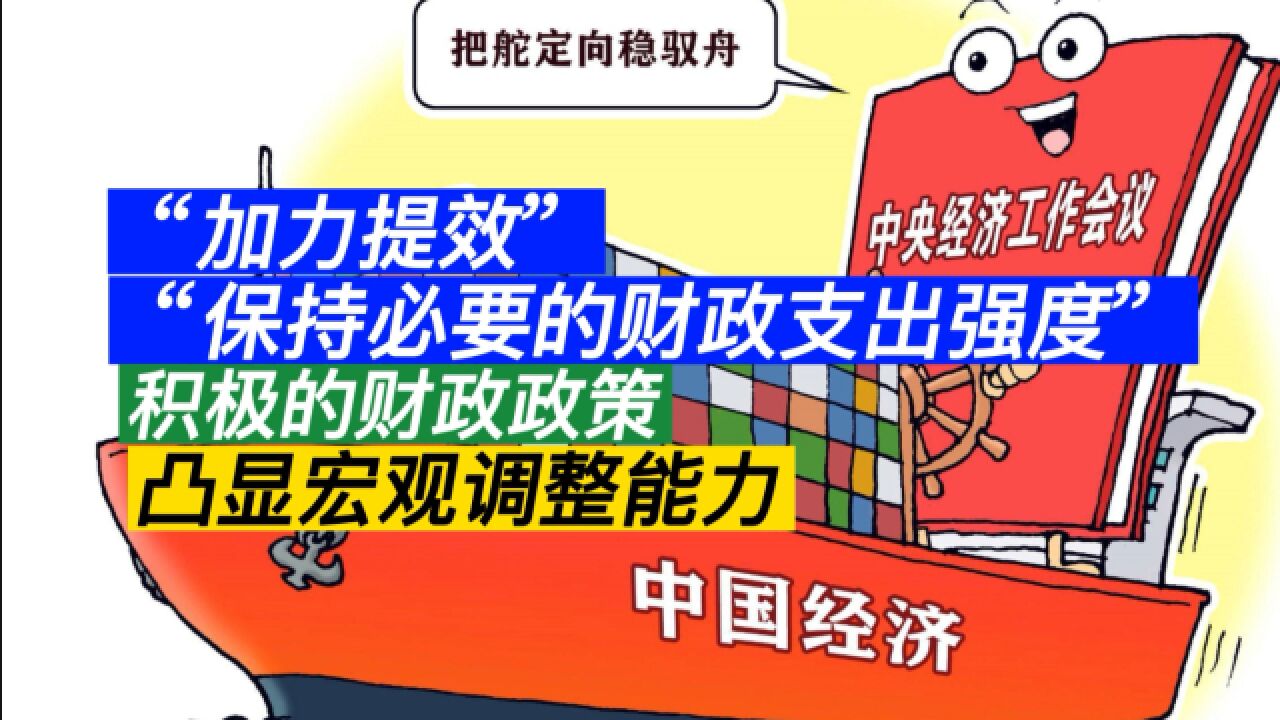 把舵定向稳驭舟

中央经济工作会议

“加力提效”

“保持必要的财政支出强度”

积极的财政政策

凸显宏观调整能力

中国经济